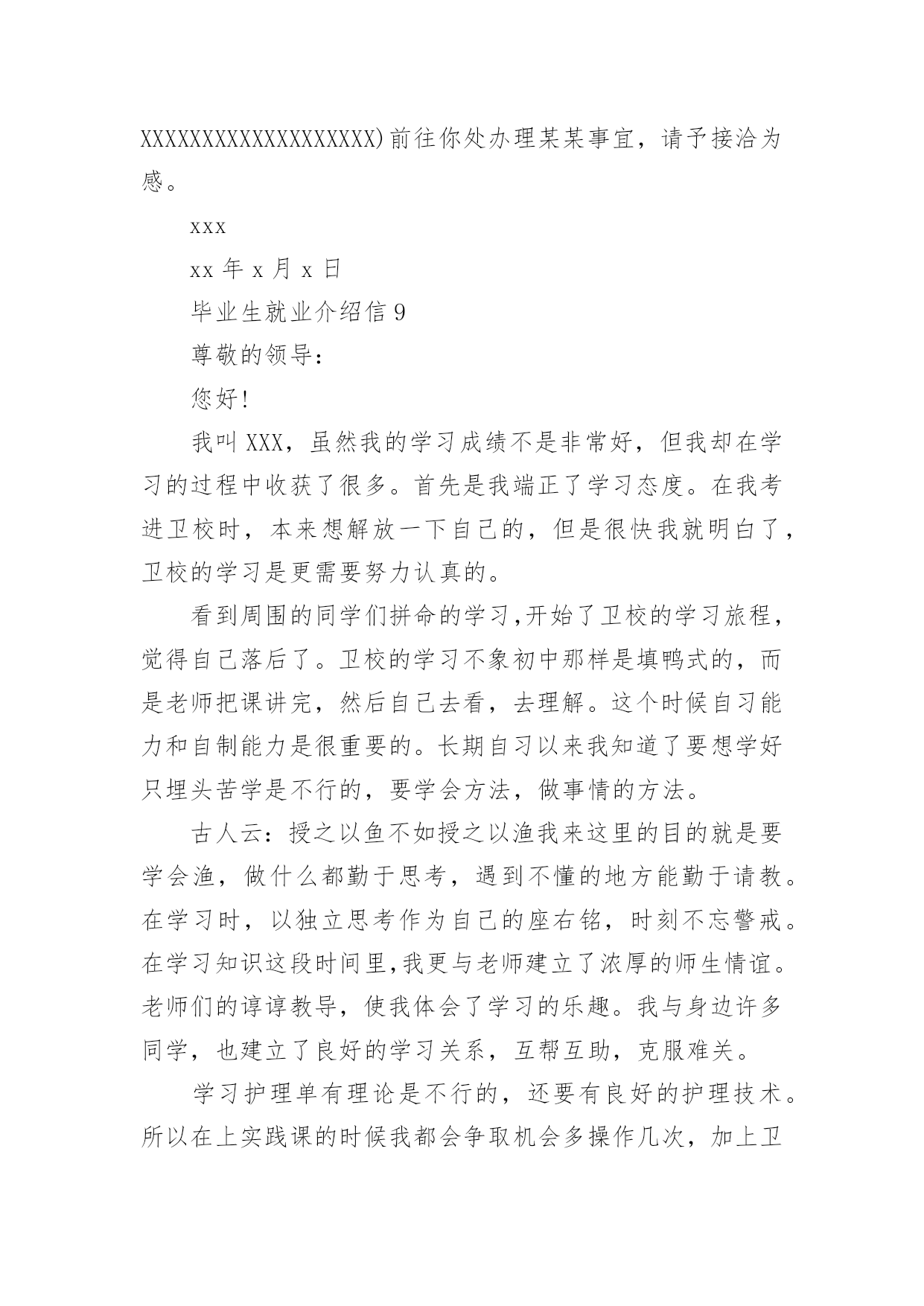 XXXXXXXXXXXXXXXXXXX)前往你处办理某某事宜，请予接洽为感。

xxx

xx 年 x 月 x 日

毕业生就业介绍信 9

尊敬的领导：

您好!

我叫 XXX，虽然我的学习成绩不是非常好，但我却在学习的过程中收获了很多。首先是我端正了学习态度。在我考进卫校时，本来想解放一下自己的，但是很快我就明白了，卫校的学习是更需要努力认真的。

看到周围的同学们拼命的学习,开始了卫校的学习旅程，觉得自己落后了。卫校的学习不象初中那样是填鸭式的，而是老师把课讲完，然后自己去看，去理解。这个时候自习能力和自制能力是很重要的。长期自习以来我知道了要想学好只埋头苦学是不行的，要学会方法，做事情的方法。

古人云：授之以鱼不如授之以渔我来这里的目的就是要学会渔，做什么都勤于思考，遇到不懂的地方能勤于请教。在学习时，以独立思考作为自己的座右铭，时刻不忘警戒。在学习知识这段时间里,我更与老师建立了浓厚的师生情谊。老师们的谆谆教导，使我体会了学习的乐趣。我与身边许多同学，也建立了良好的学习关系，互帮互助，克服难关。

学习护理单有理论是不行的，还要有良好的护理技术。所以在上实践课的时候我都会争取机会多操作几次，加上卫